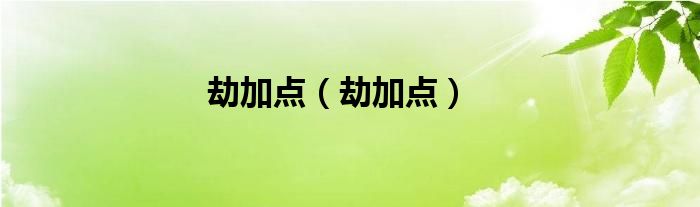 劫加点（劫加点）